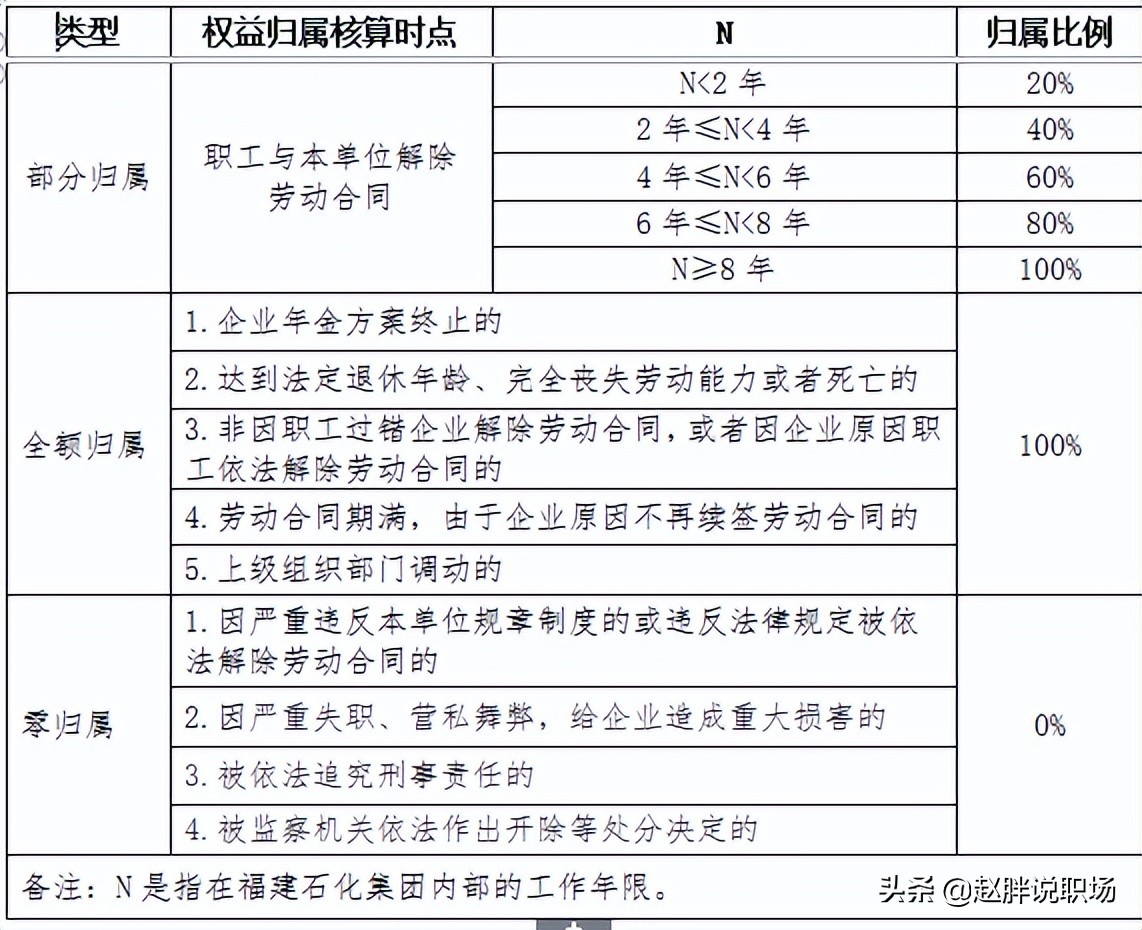 | 类型 | 权益归属核算时点 | N | 归属比例 |
|---|---|---|---|
| 部分归属 | 职工与本单位解除劳动合同 | N<2 年 | 20% |
| | | 2 年≤N<4 年 | 40% |
| | | 4 年≤N<6 年 | 60% |
| | | 6 年≤N<8 年 | 80% |
| | | N≥8 年 | 100% |
| 全额归属 | 1. 企业年金方案终止的 | | 100% |
| | 2. 达到法定退休年龄、完全丧失劳动能力或者死亡的 | | |
| | 3. 非因职工过错企业解除劳动合同，或者因企业原因职工依法解除劳动合同的 | | |
| | 4. 劳动合同期满，由于企业原因不再续签劳动合同的 | | |
| | 5. 上级组织部门调动的 | | |
| 零归属 | 1. 因严重违反本单位规章制度的或违反法律规定被依法解除劳动合同的 | | 0% |
| | 2. 因严重失职、营私舞弊，给企业造成重大损害的 | | |
| | 3. 被依法追究刑事责任的 | | |
| | 4. 被监察机关依法作出开除等处分决定的 | | |

备注：N 是指在福建石化集团内部的工作年限。

头条 @赵胖说职场